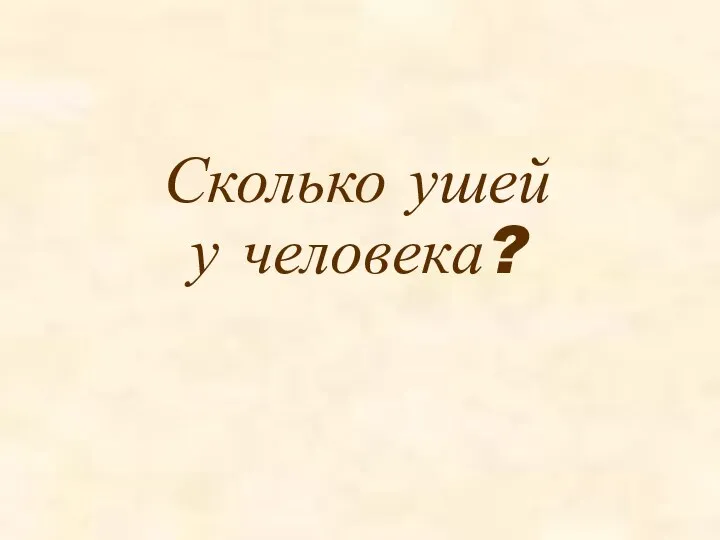 Сколько ушей у человека?